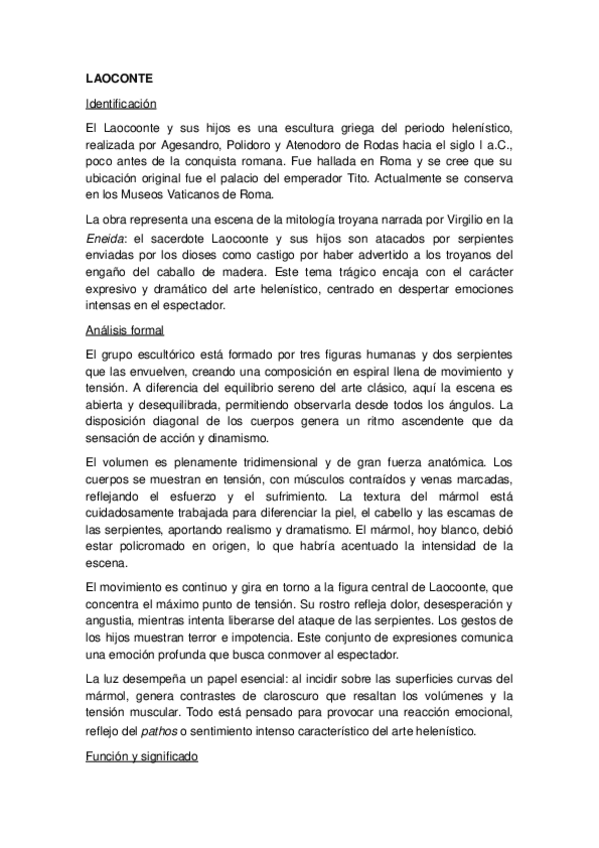 LAOCONTE

Identificación

El Laocoonte y sus hijos es una escultura griega del periodo helenístico, realizada por Agesandro, Polidoro y Atenodoro de Rodas hacia el siglo I a.C., poco antes de la conquista romana. Fue hallada en Roma y se cree que su ubicación original fue el palacio del emperador Tito. Actualmente se conserva en los Museos Vaticanos de Roma.

La obra representa una escena de la mitología troyana narrada por Virgilio en la Eneida: el sacerdote Laocoonte y sus hijos son atacados por serpientes enviadas por los dioses como castigo por haber advertido a los troyanos del engaño del caballo de madera. Este tema trágico encaja con el carácter expresivo y dramático del arte helenístico, centrado en despertar emociones intensas en el espectador.

Análisis formal

El grupo escultórico está formado por tres figuras humanas y dos serpientes que las envuelven, creando una composición en espiral llena de movimiento y tensión. A diferencia del equilibrio sereno del arte clásico, aquí la escena es abierta y desequilibrada, permitiendo observarla desde todos los ángulos. La disposición diagonal de los cuerpos genera un ritmo ascendente que da sensación de acción y dinamismo.

El volumen es plenamente tridimensional y de gran fuerza anatómica. Los cuerpos se muestran en tensión, con músculos contraídos y venas marcadas, reflejando el esfuerzo y el sufrimiento. La textura del mármol está cuidadosamente trabajada para diferenciar la piel, el cabello y las escamas de las serpientes, aportando realismo y dramatismo. El mármol, hoy blanco, debió estar policromado en origen, lo que habría acentuado la intensidad de la escena.

El movimiento es continuo y gira en torno a la figura central de Laocoonte, que concentra el máximo punto de tensión. Su rostro refleja dolor, desesperación y angustia, mientras intenta liberarse del ataque de las serpientes. Los gestos de los hijos muestran terror e impotencia. Este conjunto de expresiones comunica una emoción profunda que busca conmover al espectador.

La luz desempeña un papel esencial: al incidir sobre las superficies curvas del mármol, genera contrastes de claroscuro que resaltan los volúmenes y la tensión muscular. Todo está pensado para provocar una reacción emocional, reflejo del pathos o sentimiento intenso característico del arte helenístico.

Función y significado